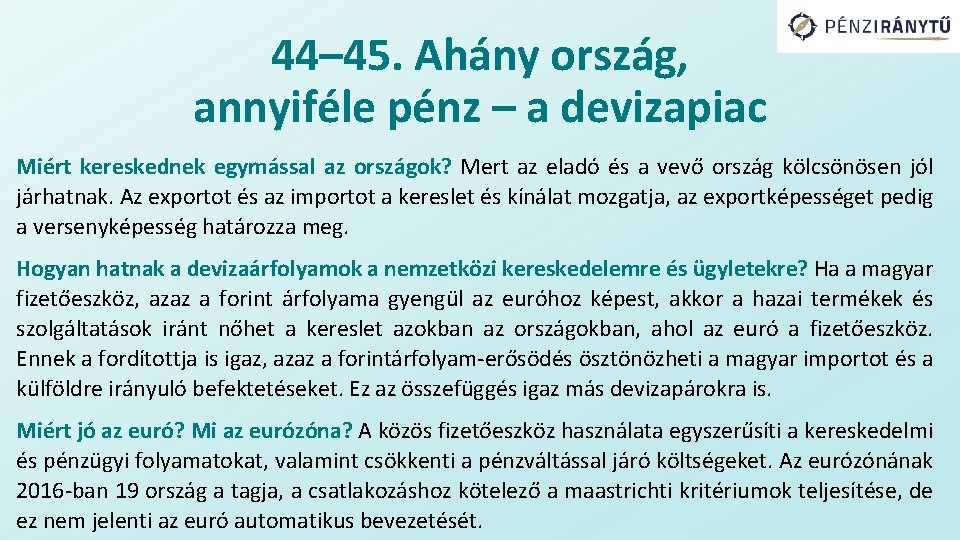 PÉNZIRÁNYTŰ

44–45. Ahány ország, annyiféle pénz – a devizapiac

Miért kereskednek egymással az országok? Mert az eladó és a vevő ország kölcsönösen jól járhatnak. Az exportot és az importot a kereslet és kínálat mozgatja, az exportképességet pedig a versenyképesség határozza meg.

Hogyan hatnak a devizaárfolyamok a nemzetközi kereskedelemre és ügyletekre? Ha a magyar fizetőeszköz, azaz a forint árfolyama gyengül az euróhoz képest, akkor a hazai termékek és szolgáltatások iránt nőhet a kereslet azokban az országokban, ahol az euró a fizetőeszköz. Ennek a fordítottja is igaz, azaz a forintárfolyam-erősödés ösztönözheti a magyar importot és a külföldre irányuló befektetéseket. Ez az összefüggés igaz más devizapárokra is.

Miért jó az euró? Mi az eurózóna? A közös fizetőeszköz használata egyszerűsíti a kereskedelmi és pénzügyi folyamatokat, valamint csökkenti a pénzváltással járó költségeket. Az eurózónának 2016-ban 19 ország a tagja, a csatlakozáshoz kötelező a maastrichti kritériumok teljesítése, de ez nem jelenti az euró automatikus bevezetését.